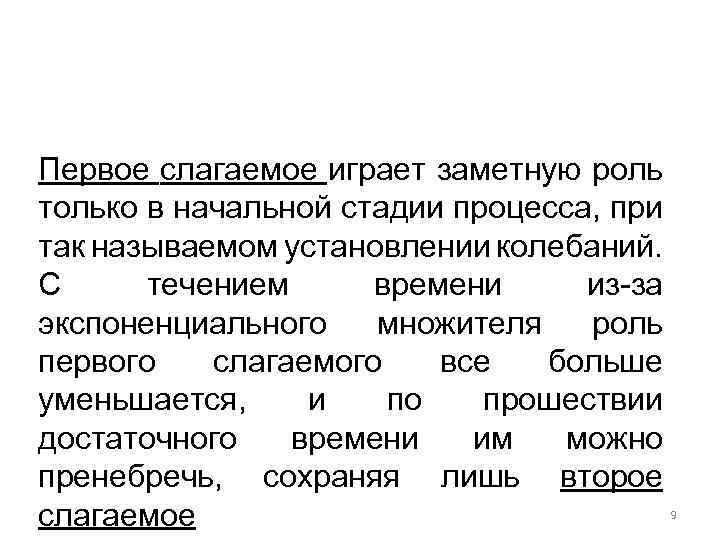 Первое слагаемое играет заметную роль только в начальной стадии процесса, при так называемом установлении колебаний. С течением времени из-за экспоненциального множителя роль первого слагаемого все больше уменьшается, и по прошествии достаточного времени им можно пренебречь, сохраняя лишь второе слагаемое

9